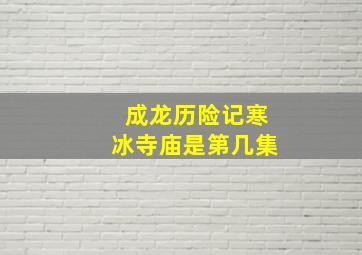 成龙历险记寒冰寺庙是第几集